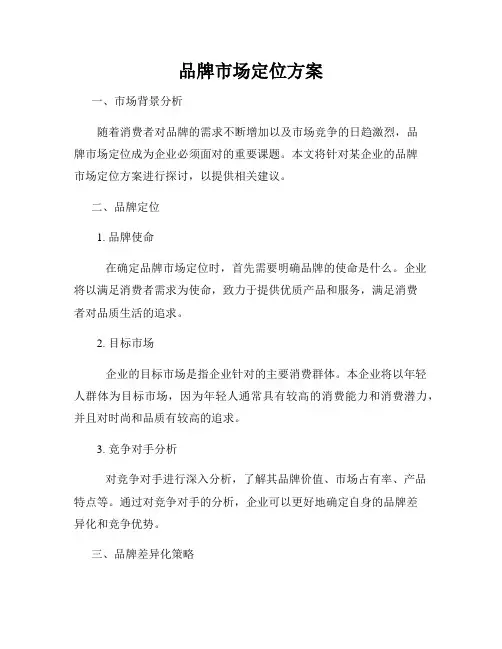 品牌市场定位方案

一、市场背景分析

随着消费者对品牌的需求不断增加以及市场竞争的日趋激烈，品牌市场定位成为企业必须面对的重要课题。本文将针对某企业的品牌市场定位方案进行探讨，以提供相关建议。

二、品牌定位

1. 品牌使命

在确定品牌市场定位时，首先需要明确品牌的使命是什么。企业将以满足消费者需求为使命，致力于提供优质产品和服务，满足消费者对品质生活的追求。

2. 目标市场

企业的目标市场是指企业针对的主要消费群体。本企业将以年轻人群体为目标市场，因为年轻人通常具有较高的消费能力和消费潜力，并且对时尚和品质有较高的追求。

3. 竞争对手分析

对竞争对手进行深入分析，了解其品牌价值、市场占有率、产品特点等。通过对竞争对手的分析，企业可以更好地确定自身的品牌差异化和竞争优势。

三、品牌差异化策略